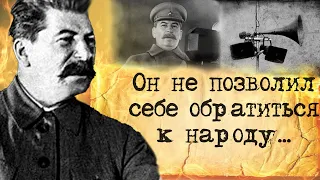 Он не позволил себе обратиться к народу...